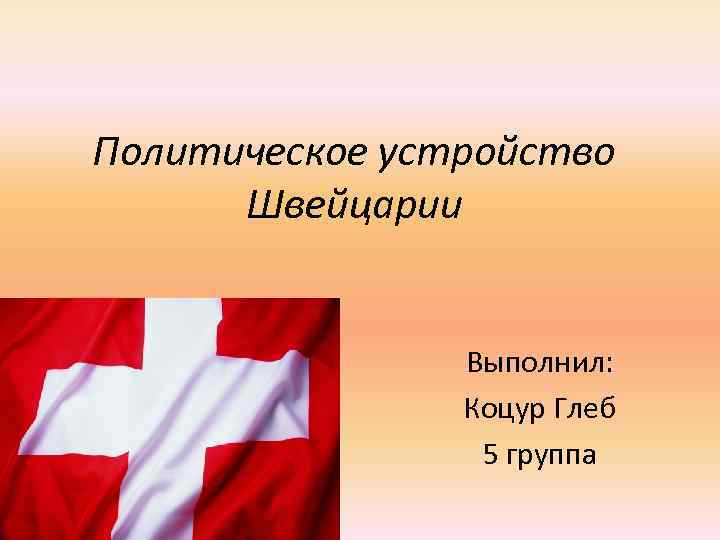 Политическое устройство Швейцарии

Выполнил:
Коцур Глеб
5 группа